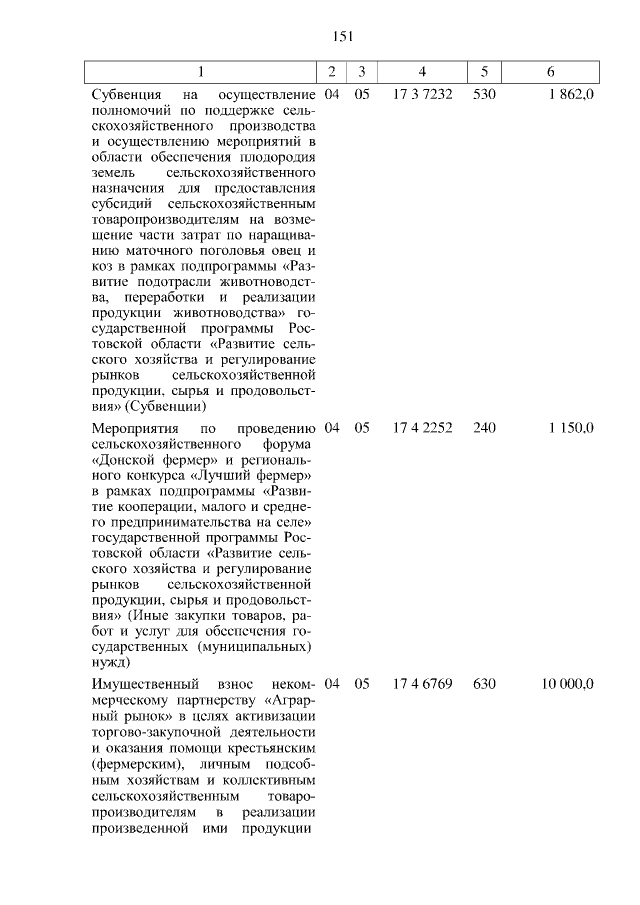 151

| 1 | 2 | 3 | 4 | 5 | 6 |
|---|---|---|---|---|---|
| Субвенция на осуществление полномочий по поддержке сельскохозяйственного производства и осуществлению мероприятий в области обеспечения плодородия земель сельскохозяйственного назначения для предоставления субсидий сельскохозяйственным товаропроизводителям на возмещение части затрат по наращиванию маточного поголовья овец и коз в рамках подпрограммы «Развитие подотрасли животноводства, переработки и реализации продукции животноводства» государственной программы Ростовской области «Развитие сельского хозяйства и регулирование рынков сельскохозяйственной продукции, сырья и продовольствия» (Субвенции) | 04 | 05 | 17 3 7232 | 530 | 1 862,0 |
| Мероприятия по проведению сельскохозяйственного форума «Донской фермер» и регионального конкурса «Лучший фермер» в рамках подпрограммы «Развитие кооперации, малого и среднего предпринимательства на селе» государственной программы Ростовской области «Развитие сельского хозяйства и регулирование рынков сельскохозяйственной продукции, сырья и продовольствия» (Иные закупки товаров, работ и услуг для обеспечения государственных (муниципальных) нужд) | 04 | 05 | 17 4 2252 | 240 | 1 150,0 |
| Имущественный взнос некоммерческому партнерству «Аграрный рынок» в целях активизации торгово-закупочной деятельности и оказания помощи крестьянским (фермерским), личным подсобным хозяйствам и коллективным сельскохозяйственным товаропроизводителям в реализации произведенной ими продукции | 04 | 05 | 17 4 6769 | 630 | 10 000,0 |